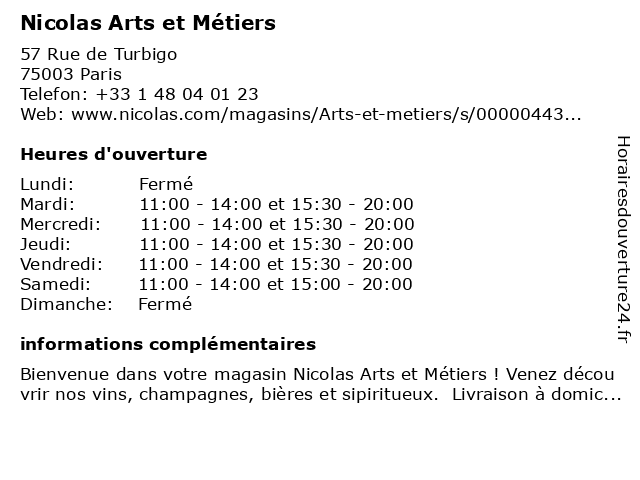 Nicolas Arts et Métiers

57 Rue de Turbigo
75003 Paris
Telefon: +33 1 48 04 01 23
Web: www.nicolas.com/magasins/Arts-et-metiers/s/00000443...

Heures d'ouverture

| | |
|---|---|
| Lundi: | Fermé |
| Mardi: | 11:00 - 14:00 et 15:30 - 20:00 |
| Mercredi: | 11:00 - 14:00 et 15:30 - 20:00 |
| Jeudi: | 11:00 - 14:00 et 15:30 - 20:00 |
| Vendredi: | 11:00 - 14:00 et 15:30 - 20:00 |
| Samedi: | 11:00 - 14:00 et 15:00 - 20:00 |
| Dimanche: | Fermé |

informations complémentaires

Bienvenue dans votre magasin Nicolas Arts et Métiers ! Venez découvrir nos vins, champagnes, bières et sipiritueux.  Livraison à domic...

Horairesdouverture24.fr